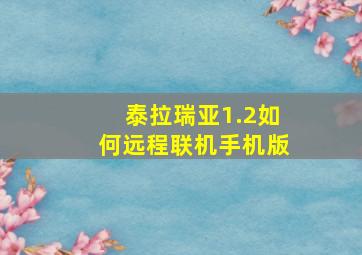 泰拉瑞亚1.2如何远程联机手机版